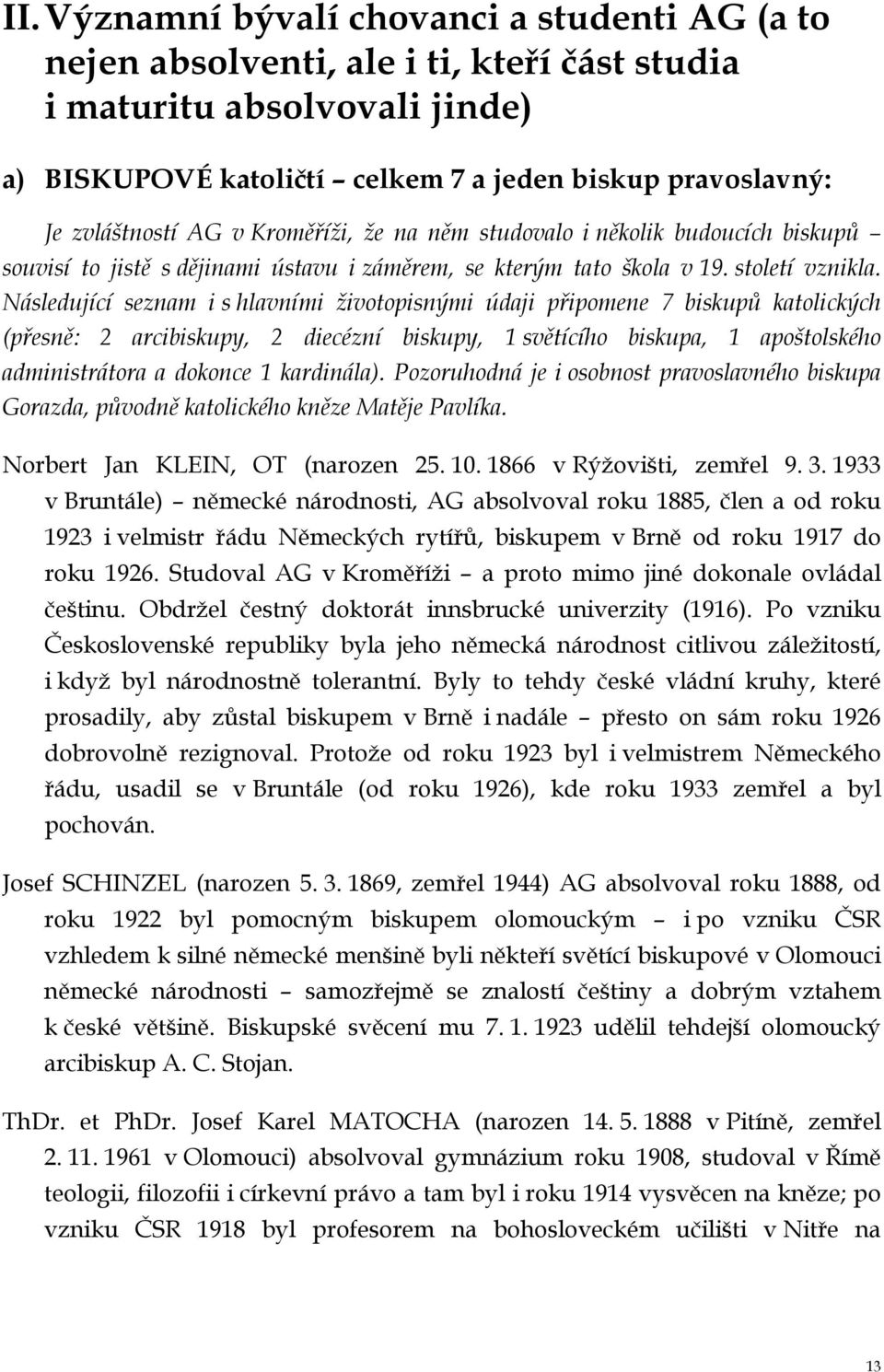 II. Významní bývalí chovanci a studenti AG (a to nejen absolventi, ale i ti, kteří část studia i maturitu absolvovali jinde)

a) BISKUPOVÉ katoličtí – celkem 7 a jeden biskup pravoslavný:

Je zvláštností AG v Kroměříži, že na něm studovalo i několik budoucích biskupů – souvisí to jistě s dějinami ústavu i záměrem, se kterým tato škola v 19. století vznikla. Následující seznam i s hlavními životopisnými údaji připomene 7 biskupů katolických (přesně: 2 arcibiskupy, 2 diecézní biskupy, 1 světícího biskupa, 1 apoštolského administrátora a dokonce 1 kardinála). Pozoruhodná je i osobnost pravoslavného biskupa Gorazda, původně katolického kněze Matěje Pavlíka.

Norbert Jan KLEIN, OT (narozen 25. 10. 1866 v Rýžovišti, zemřel 9. 3. 1933 v Bruntále) – německé národnosti, AG absolvoval roku 1885, člen a od roku 1923 i velmistr řádu Německých rytířů, biskupem v Brně od roku 1917 do roku 1926. Studoval AG v Kroměříži – a proto mimo jiné dokonale ovládal češtinu. Obdržel čestný doktorát innsbrucké univerzity (1916). Po vzniku Československé republiky byla jeho německá národnost citlivou záležitostí, i když byl národnostně tolerantní. Byly to tehdy české vládní kruhy, které prosadily, aby zůstal biskupem v Brně i nadále – přesto on sám roku 1926 dobrovolně rezignoval. Protože od roku 1923 byl i velmistrem Německého řádu, usadil se v Bruntále (od roku 1926), kde roku 1933 zemřel a byl pochován.

Josef SCHINZEL (narozen 5. 3. 1869, zemřel 1944) AG absolvoval roku 1888, od roku 1922 byl pomocným biskupem olomouckým – i po vzniku ČSR vzhledem k silné německé menšině byli někteří světící biskupové v Olomouci německé národnosti – samozřejmě se znalostí češtiny a dobrým vztahem k české většině. Biskupské svěcení mu 7. 1. 1923 udělil tehdejší olomoucký arcibiskup A. C. Stojan.

ThDr. et PhDr. Josef Karel MATOCHA (narozen 14. 5. 1888 v Pitíně, zemřel 2. 11. 1961 v Olomouci) absolvoval gymnázium roku 1908, studoval v Římě teologii, filozofii i církevní právo a tam byl i roku 1914 vysvěcen na kněze; po vzniku ČSR 1918 byl profesorem na bohosloveckém učilišti v Nitře na

13